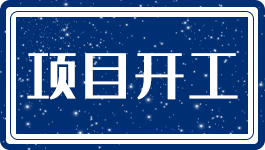 项目开工